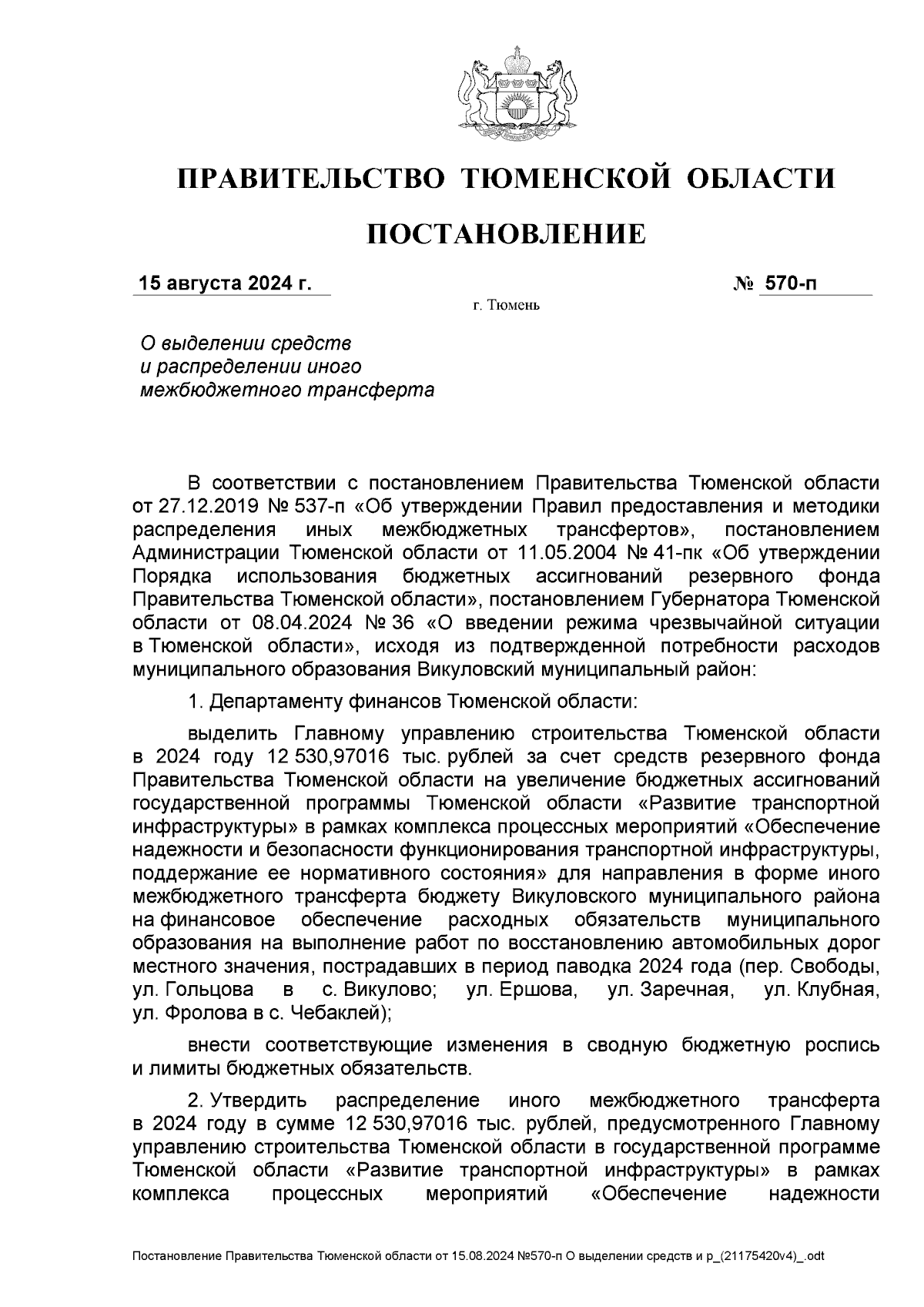 ПРАВИТЕЛЬСТВО ТЮМЕНСКОЙ ОБЛАСТИ

ПОСТАНОВЛЕНИЕ

15 августа 2024 г. № 570-п

г. Тюмень

О выделении средств и распределении иного межбюджетного трансферта

В соответствии с постановлением Правительства Тюменской области от 27.12.2019 № 537-п «Об утверждении Правил предоставления и методики распределения иных межбюджетных трансфертов», постановлением Администрации Тюменской области от 11.05.2004 № 41-пк «Об утверждении Порядка использования бюджетных ассигнований резервного фонда Правительства Тюменской области», постановлением Губернатора Тюменской области от 08.04.2024 № 36 «О введении режима чрезвычайной ситуации в Тюменской области», исходя из подтвержденной потребности расходов муниципального образования Викуловский муниципальный район:

1. Департаменту финансов Тюменской области:

выделить Главному управлению строительства Тюменской области в 2024 году 12 530,97016 тыс. рублей за счет средств резервного фонда Правительства Тюменской области на увеличение бюджетных ассигнований государственной программы Тюменской области «Развитие транспортной инфраструктуры» в рамках комплекса процессных мероприятий «Обеспечение надежности и безопасности функционирования транспортной инфраструктуры, поддержание ее нормативного состояния» для направления в форме иного межбюджетного трансферта бюджету Викуловского муниципального района на финансовое обеспечение расходных обязательств муниципального образования на выполнение работ по восстановлению автомобильных дорог местного значения, пострадавших в период паводка 2024 года (пер. Свободы, ул. Гольцова в с. Викулово; ул. Ершова, ул. Заречная, ул. Клубная, ул. Фролова в с. Чебаклей);

внести соответствующие изменения в сводную бюджетную роспись и лимиты бюджетных обязательств.

2. Утвердить распределение иного межбюджетного трансферта в 2024 году в сумме 12 530,97016 тыс. рублей, предусмотренного Главному управлению строительства Тюменской области в государственной программе Тюменской области «Развитие транспортной инфраструктуры» в рамках комплекса процессных мероприятий «Обеспечение надежности

Постановление Правительства Тюменской области от 15.08.2024 №570-п О выделении средств и р_(21175420v4)_.odt